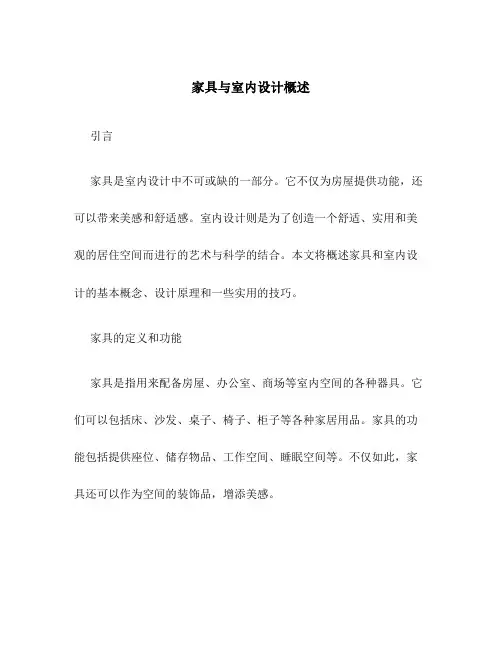 家具与室内设计概述

引言

家具是室内设计中不可或缺的一部分。它不仅为房屋提供功能，还可以带来美感和舒适感。室内设计则是为了创造一个舒适、实用和美观的居住空间而进行的艺术与科学的结合。本文将概述家具和室内设计的基本概念、设计原理和一些实用的技巧。

家具的定义和功能

家具是指用来配备房屋、办公室、商场等室内空间的各种器具。它们可以包括床、沙发、桌子、椅子、柜子等各种家居用品。家具的功能包括提供座位、储存物品、工作空间、睡眠空间等。不仅如此，家具还可以作为空间的装饰品，增添美感。